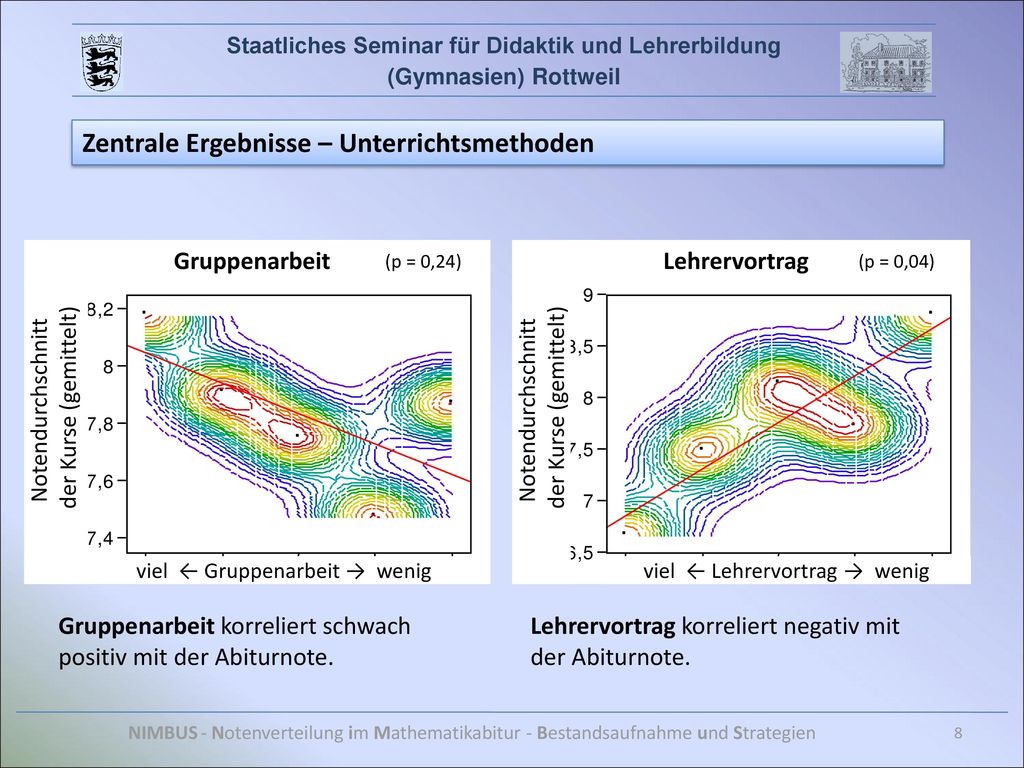 Staatliches Seminar für Didaktik und Lehrerbildung (Gymnasien) Rottweil

Zentrale Ergebnisse – Unterrichtsmethoden

Gruppenarbeit (p = 0,24)

Notendurchschnitt der Kurse (gemittelt)

8,2
8
7,8
7,6
7,4

viel ← Gruppenarbeit → wenig

Lehrervortrag (p = 0,04)

Notendurchschnitt der Kurse (gemittelt)

9
8,5
8
7,5
7
6,5

viel ← Lehrervortrag → wenig

Gruppenarbeit korreliert schwach positiv mit der Abiturnote.

Lehrervortrag korreliert negativ mit der Abiturnote.

NIMBUS - Notenverteilung im Mathematikabitur - Bestandsaufnahme und Strategien

8